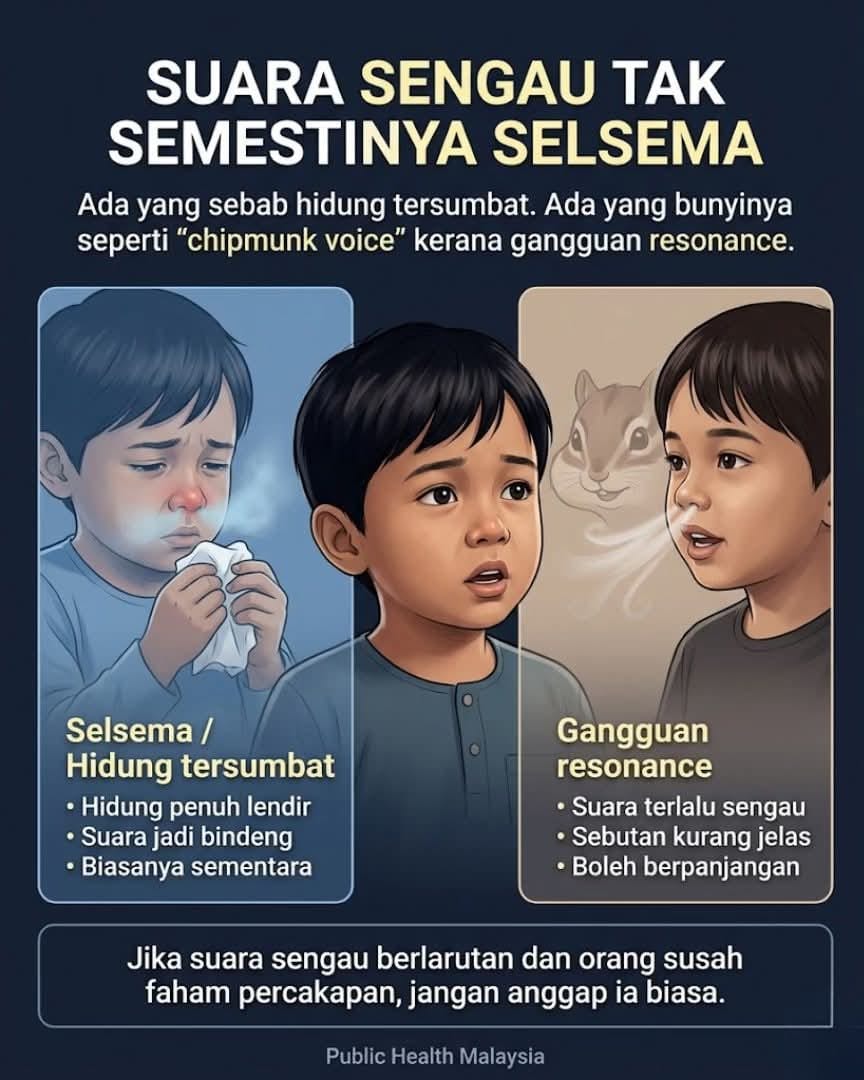 SUARA SENGAU TAK SEMESTINYA SELSEMA

Ada yang sebab hidung tersumbat. Ada yang bunyinya seperti "chipmunk voice" kerana gangguan resonance.

Selsema / Hidung tersumbat

• Hidung penuh lendir
• Suara jadi bindeng
• Biasanya sementara

Gangguan resonance

• Suara terlalu sengau
• Sebutan kurang jelas
• Boleh berpanjangan

Jika suara sengau berlarutan dan orang susah faham percakapan, jangan anggap ia biasa.

Public Health Malaysia